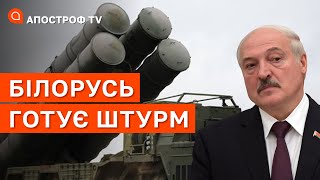 АПОСТРОФ TV

БІЛОРУСЬ
ГОТУЄ ШТУРМ